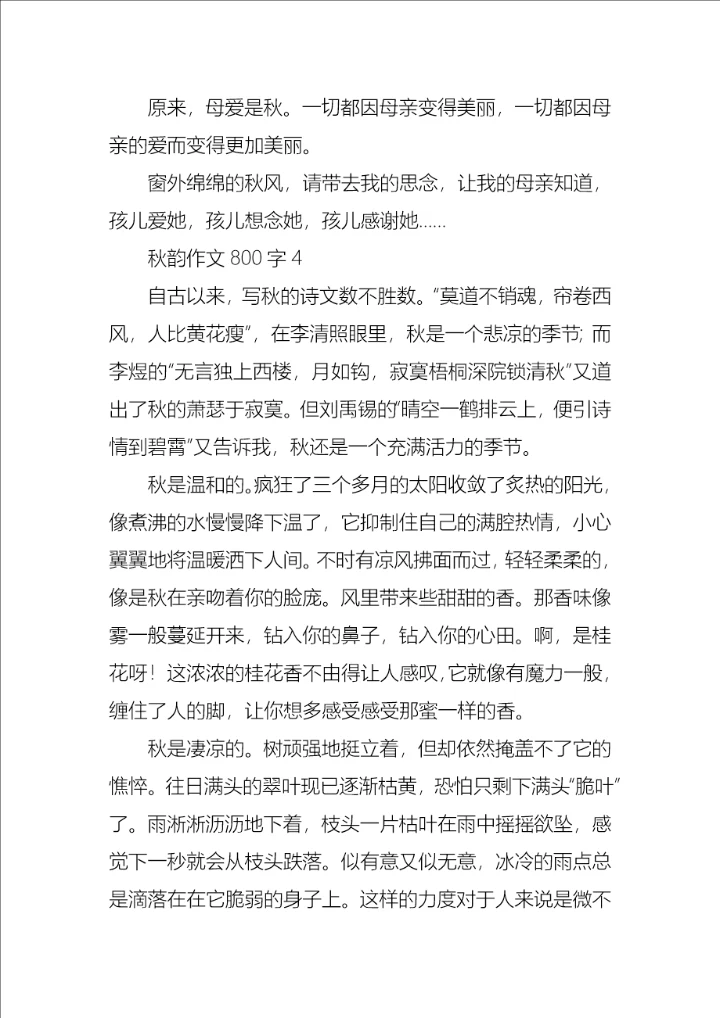 原来，母爱是秋。一切都因母亲变得美丽，一切都因母亲的爱而变得更加美丽。

窗外绵绵的秋风，请带去我的思念，让我的母亲知道，孩儿爱她，孩儿想念她，孩儿感谢她......

秋韵作文 800 字 4

自古以来，写秋的诗文数不胜数。“莫道不销魂，帘卷西风，人比黄花瘦”，在李清照眼里，秋是一个悲凉的季节; 而李煜的“无言独上西楼，月如钩，寂寞梧桐深院锁清秋”又道出了秋的萧瑟于寂寞。但刘禹锡的“晴空一鹤排云上，便引诗情到碧霄”又告诉我，秋还是一个充满活力的季节。

秋是温和的。疯狂了三个多月的太阳收敛了炙热的阳光，像煮沸的水慢慢降下温了，它抑制住自己的满腔热情，小心翼翼地将温暖洒下人间。不时有凉风拂面而过，轻轻柔柔的，像是秋在亲吻着你的脸庞。风里带来些甜甜的香。那香味像雾一般蔓延开来，钻入你的鼻子，钻入你的心田。啊，是桂花呀！这浓浓的桂花香不由得让人感叹，它就像有魔力一般，缠住了人的脚，让你想多感受感受那蜜一样的香。

秋是凄凉的。树顽强地挺立着，但却依然掩盖不了它的憔悴。往日满头的翠叶现已逐渐枯黄，恐怕只剩下满头“脆叶”了。雨淅淅沥沥地下着，枝头一片枯叶在雨中摇摇欲坠，感觉下一秒就会从枝头跌落。似有意又似无意，冰冷的雨点总是滴落在在它脆弱的身子上。这样的力度对于人来说是微不